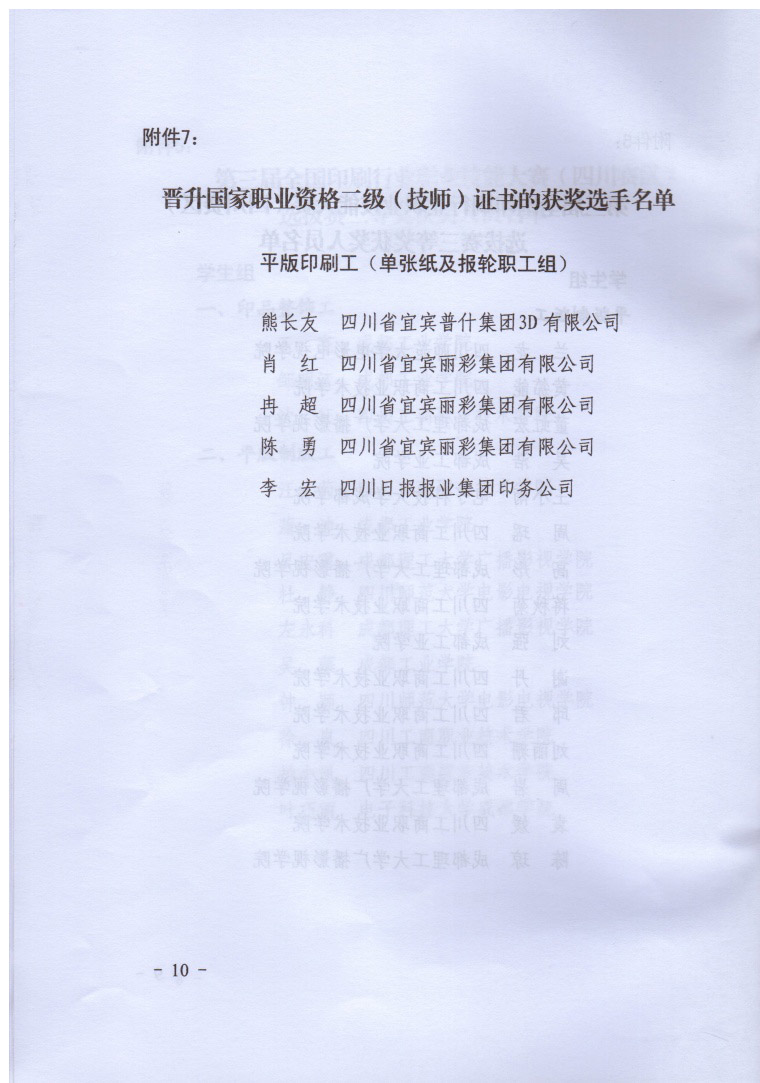 附件7：

晋升国家职业资格二级（技师）证书的获奖选手名单

平版印刷工（单张纸及报轮职工组）

熊长友　四川省宜宾普什集团3D有限公司
肖　红　四川省宜宾丽彩集团有限公司
冉　超　四川省宜宾丽彩集团有限公司
陈　勇　四川省宜宾丽彩集团有限公司
李　宏　四川日报报业集团印务公司

－ 10 －